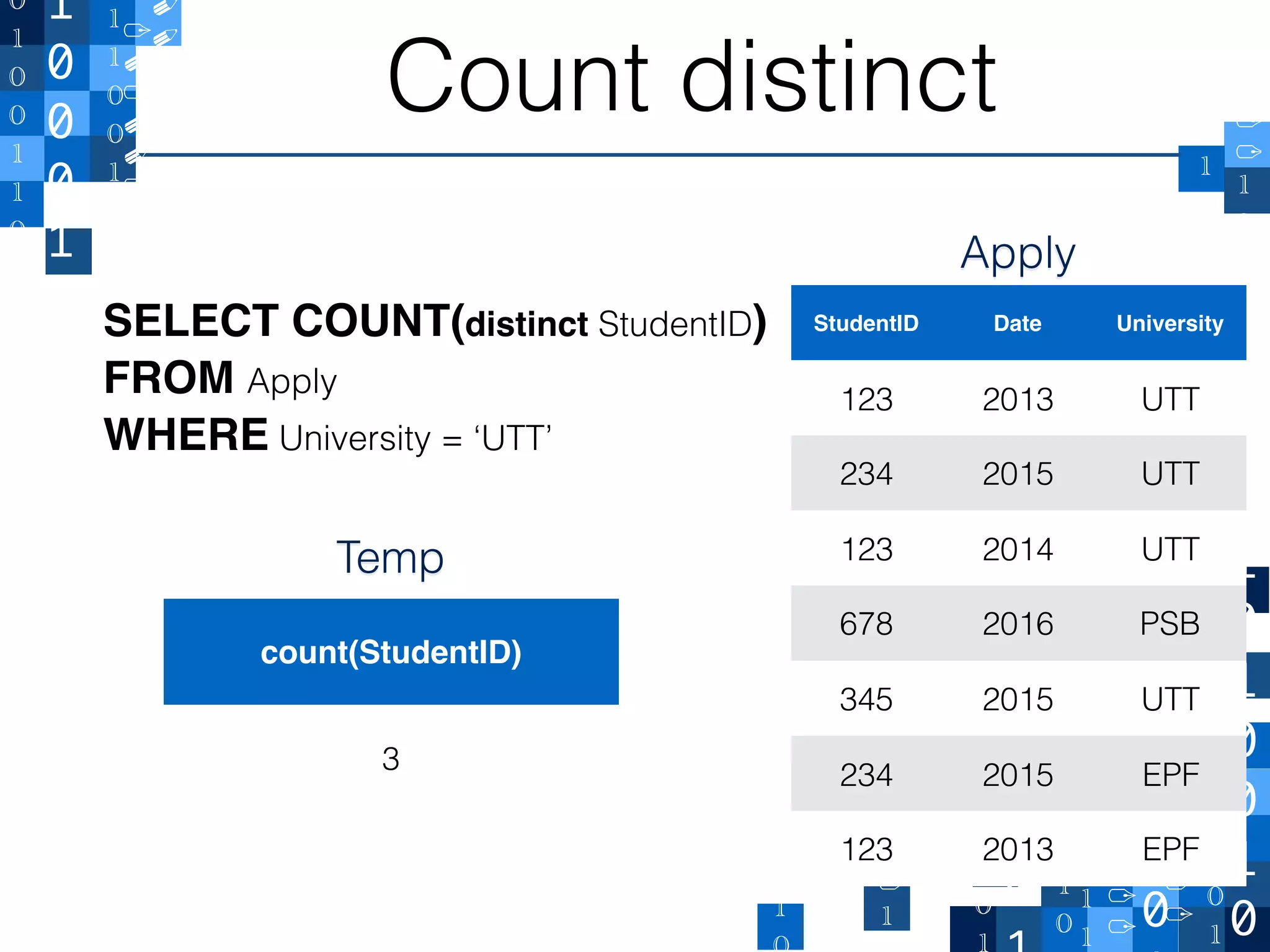 Count distinct

SELECT COUNT(distinct StudentID)
FROM Apply
WHERE University = 'UTT'

Temp

| count(StudentID) |
|---|
| 3 |

Apply

| StudentID | Date | University |
|---|---|---|
| 123 | 2013 | UTT |
| 234 | 2015 | UTT |
| 123 | 2014 | UTT |
| 678 | 2016 | PSB |
| 345 | 2015 | UTT |
| 234 | 2015 | EPF |
| 123 | 2013 | EPF |